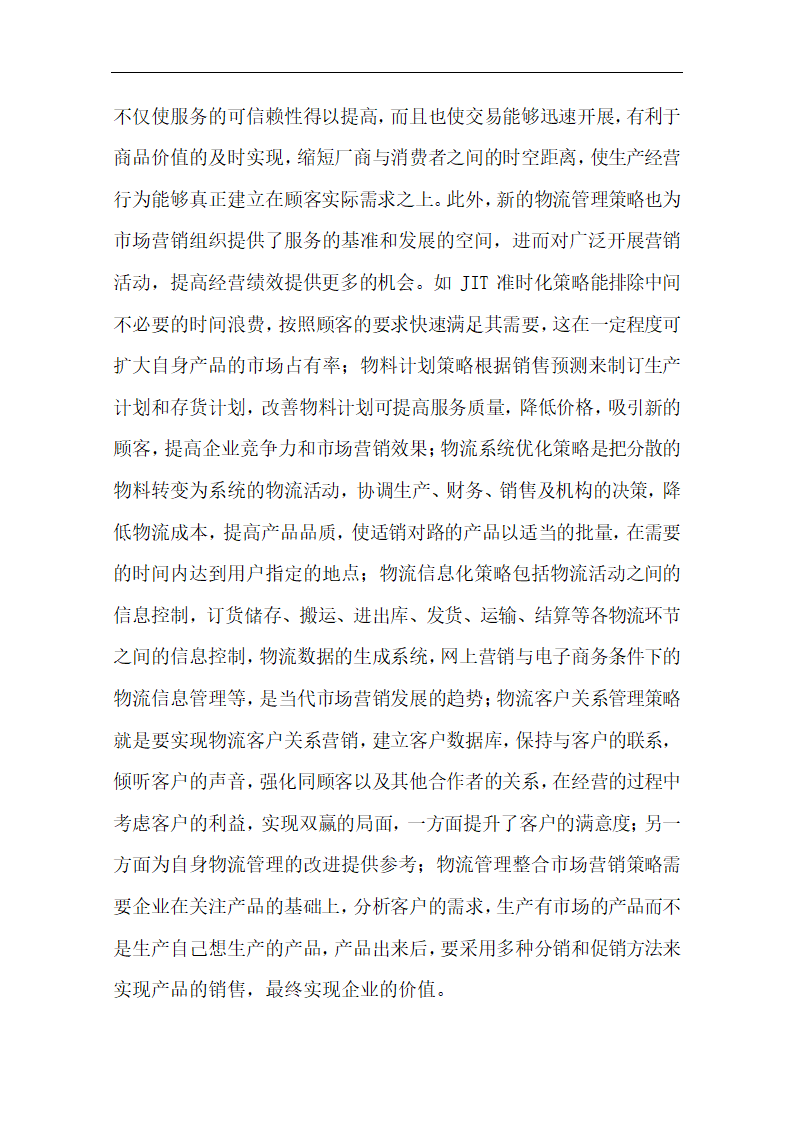 不仅使服务的可信赖性得以提高，而且也使交易能够迅速开展，有利于商品价值的及时实现，缩短厂商与消费者之间的时空距离，使生产经营行为能够真正建立在顾客实际需求之上。此外，新的物流管理策略也为市场营销组织提供了服务的基准和发展的空间，进而对广泛开展营销活动，提高经营绩效提供更多的机会。如 JIT 准时化策略能排除中间不必要的时间浪费，按照顾客的要求快速满足其需要，这在一定程度可扩大自身产品的市场占有率；物料计划策略根据销售预测来制订生产计划和存货计划，改善物料计划可提高服务质量，降低价格，吸引新的顾客，提高企业竞争力和市场营销效果；物流系统优化策略是把分散的物料转变为系统的物流活动，协调生产、财务、销售及机构的决策，降低物流成本，提高产品品质，使适销对路的产品以适当的批量，在需要的时间内达到用户指定的地点；物流信息化策略包括物流活动之间的信息控制，订货储存、搬运、进出库、发货、运输、结算等各物流环节之间的信息控制，物流数据的生成系统，网上营销与电子商务条件下的物流信息管理等，是当代市场营销发展的趋势；物流客户关系管理策略就是要实现物流客户关系营销，建立客户数据库，保持与客户的联系，倾听客户的声音，强化同顾客以及其他合作者的关系，在经营的过程中考虑客户的利益，实现双赢的局面，一方面提升了客户的满意度；另一方面为自身物流管理的改进提供参考；物流管理整合市场营销策略需要企业在关注产品的基础上，分析客户的需求，生产有市场的产品而不是生产自己想生产的产品，产品出来后，要采用多种分销和促销方法来实现产品的销售，最终实现企业的价值。